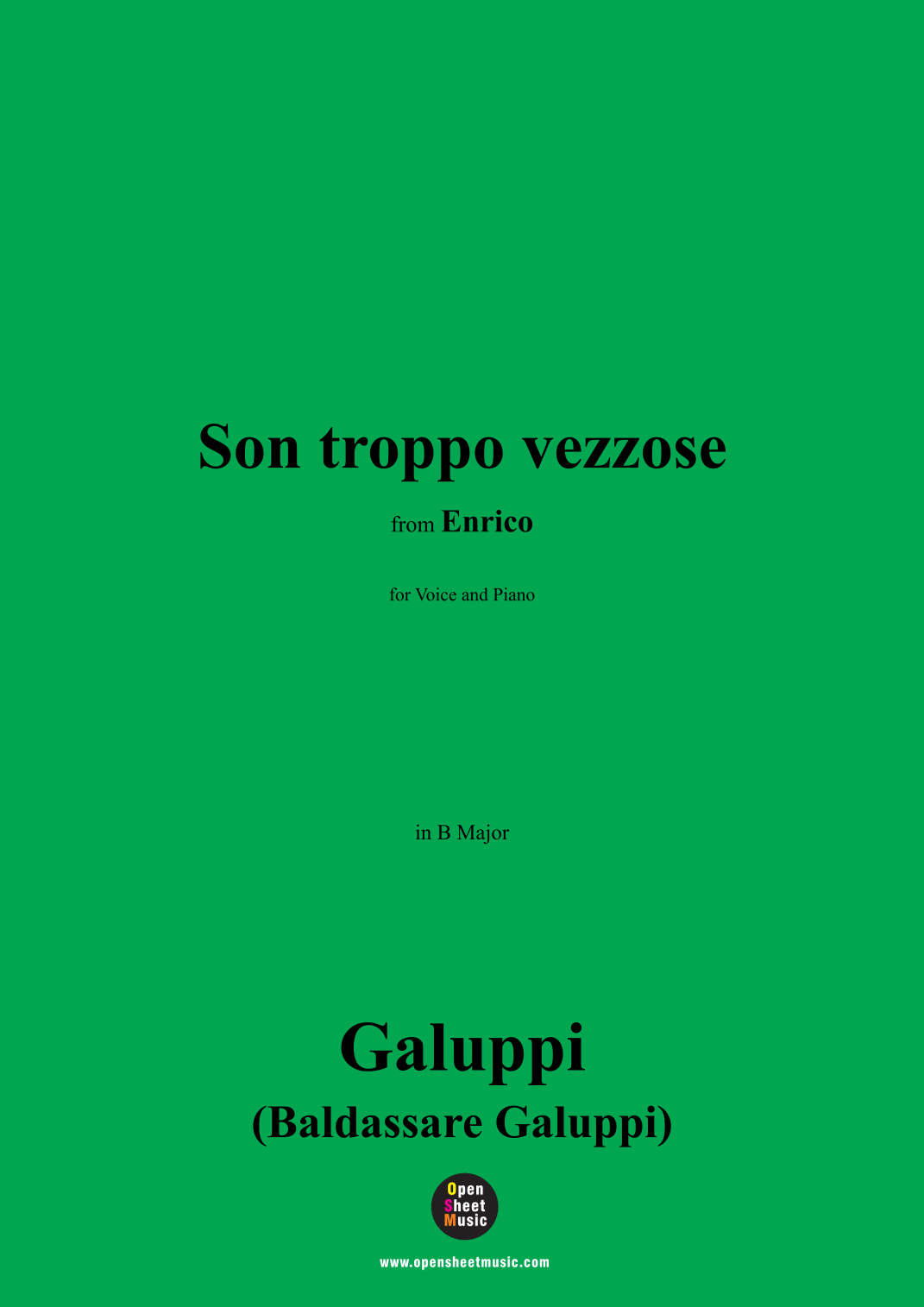 Son troppo vezzose

from Enrico

for Voice and Piano

in B Major

Galuppi
(Baldassare Galuppi)

Open
Sheet
Music

www.opensheetmusic.com